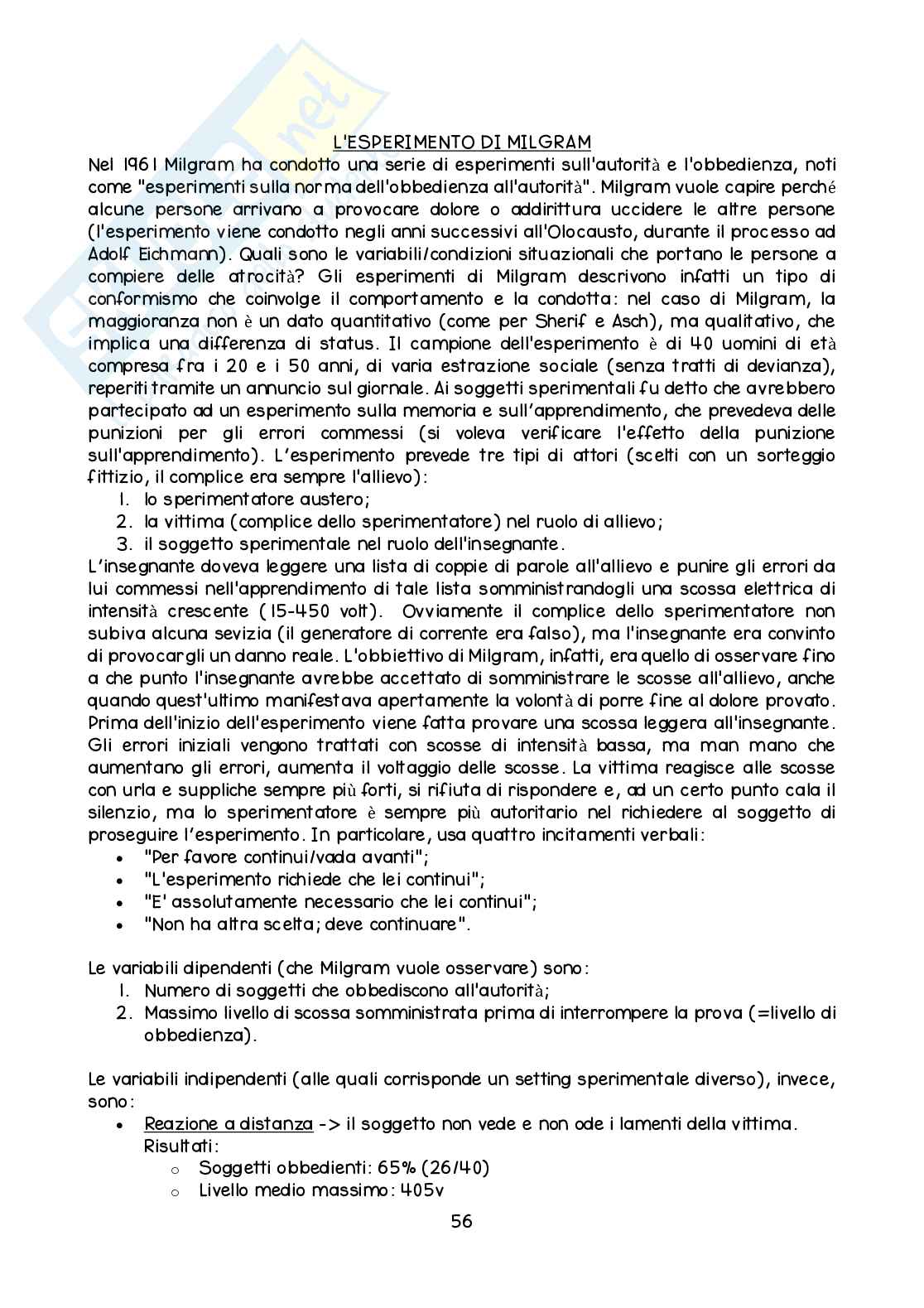 L'ESPERIMENTO DI MILGRAM

Nel 1961 Milgram ha condotto una serie di esperimenti sull'autorità e l'obbedienza, noti come "esperimenti sulla norma dell'obbedienza all'autorità". Milgram vuole capire perché alcune persone arrivano a provocare dolore o addirittura uccidere le altre persone (l'esperimento viene condotto negli anni successivi all'Olocausto, durante il processo ad Adolf Eichmann). Quali sono le variabili/condizioni situazionali che portano le persone a compiere delle atrocità? Gli esperimenti di Milgram descrivono infatti un tipo di conformismo che coinvolge il comportamento e la condotta: nel caso di Milgram, la maggioranza non è un dato quantitativo (come per Sherif e Asch), ma qualitativo, che implica una differenza di status. Il campione dell'esperimento è di 40 uomini di età compresa fra i 20 e i 50 anni, di varia estrazione sociale (senza tratti di devianza), reperiti tramite un annuncio sul giornale. Ai soggetti sperimentali fu detto che avrebbero partecipato ad un esperimento sulla memoria e sull'apprendimento, che prevedeva delle punizioni per gli errori commessi (si voleva verificare l'effetto della punizione sull'apprendimento). L'esperimento prevede tre tipi di attori (scelti con un sorteggio fittizio, il complice era sempre l'allievo):
1. lo sperimentatore austero;
2. la vittima (complice dello sperimentatore) nel ruolo di allievo;
3. il soggetto sperimentale nel ruolo dell'insegnante.
L'insegnante doveva leggere una lista di coppie di parole all'allievo e punire gli errori da lui commessi nell'apprendimento di tale lista somministrandogli una scossa elettrica di intensità crescente (15-450 volt). Ovviamente il complice dello sperimentatore non subiva alcuna sevizia (il generatore di corrente era falso), ma l'insegnante era convinto di provocargli un danno reale. L'obbiettivo di Milgram, infatti, era quello di osservare fino a che punto l'insegnante avrebbe accettato di somministrare le scosse all'allievo, anche quando quest'ultimo manifestava apertamente la volontà di porre fine al dolore provato. Prima dell'inizio dell'esperimento viene fatta provare una scossa leggera all'insegnante. Gli errori iniziali vengono trattati con scosse di intensità bassa, ma man mano che aumentano gli errori, aumenta il voltaggio delle scosse. La vittima reagisce alle scosse con urla e suppliche sempre più forti, si rifiuta di rispondere e, ad un certo punto cala il silenzio, ma lo sperimentatore è sempre più autoritario nel richiedere al soggetto di proseguire l'esperimento. In particolare, usa quattro incitamenti verbali:
• "Per favore continui/vada avanti";
• "L'esperimento richiede che lei continui";
• "E' assolutamente necessario che lei continui";
• "Non ha altra scelta; deve continuare".

Le variabili dipendenti (che Milgram vuole osservare) sono:
1. Numero di soggetti che obbediscono all'autorità;
2. Massimo livello di scossa somministrata prima di interrompere la prova (=livello di obbedienza).

Le variabili indipendenti (alle quali corrisponde un setting sperimentale diverso), invece, sono:
• Reazione a distanza -> il soggetto non vede e non ode i lamenti della vittima. Risultati:
  o Soggetti obbedienti: 65% (26/40)
  o Livello medio massimo: 405v

56